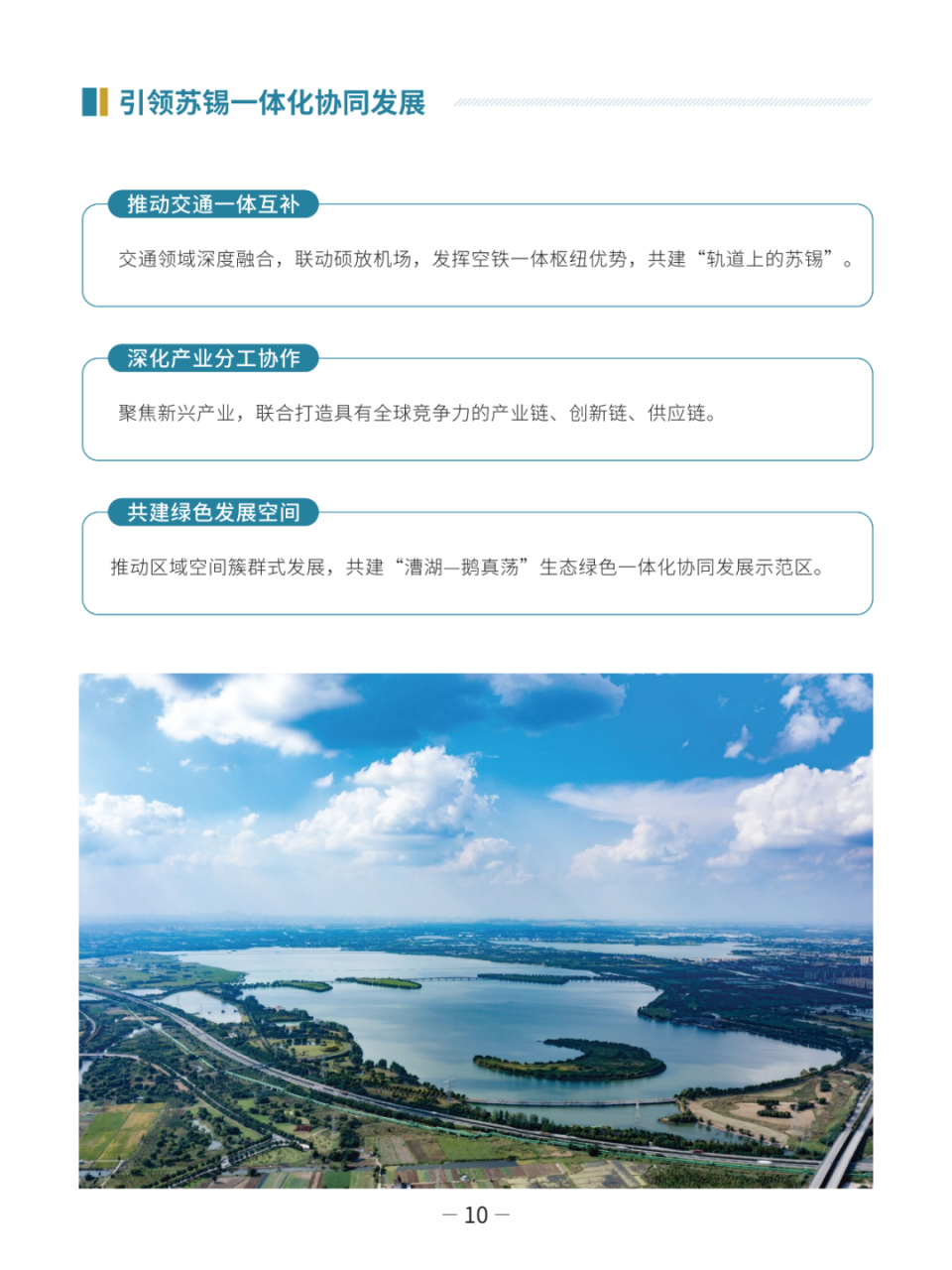 引领苏锡一体化协同发展

推动交通一体互补

交通领域深度融合，联动硕放机场，发挥空铁一体枢纽优势，共建“轨道上的苏锡”。

深化产业分工协作

聚焦新兴产业，联合打造具有全球竞争力的产业链、创新链、供应链。

共建绿色发展空间

推动区域空间簇群式发展，共建“漕湖—鹅真荡”生态绿色一体化协同发展示范区。

— 10 —